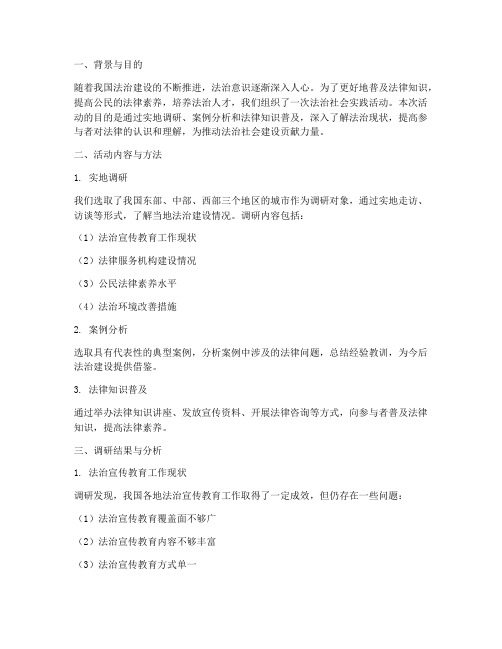 一、背景与目的

随着我国法治建设的不断推进，法治意识逐渐深入人心。为了更好地普及法律知识，提高公民的法律素养，培养法治人才，我们组织了一次法治社会实践活动。本次活动的目的是通过实地调研、案例分析和法律知识普及，深入了解法治现状，提高参与者对法律的认识和理解，为推动法治社会建设贡献力量。

二、活动内容与方法

1. 实地调研

我们选取了我国东部、中部、西部三个地区的城市作为调研对象，通过实地走访、访谈等形式，了解当地法治建设情况。调研内容包括：

（1）法治宣传教育工作现状

（2）法律服务机构建设情况

（3）公民法律素养水平

（4）法治环境改善措施

2. 案例分析

选取具有代表性的典型案例，分析案例中涉及的法律问题，总结经验教训，为今后法治建设提供借鉴。

3. 法律知识普及

通过举办法律知识讲座、发放宣传资料、开展法律咨询等方式，向参与者普及法律知识，提高法律素养。

三、调研结果与分析

1. 法治宣传教育工作现状

调研发现，我国各地法治宣传教育工作取得了一定成效，但仍存在一些问题：

（1）法治宣传教育覆盖面不够广

（2）法治宣传教育内容不够丰富

（3）法治宣传教育方式单一